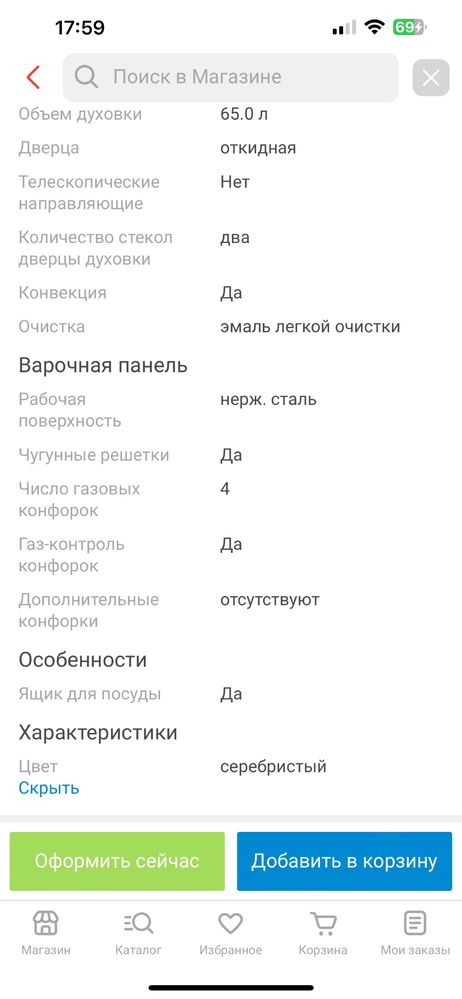 17:59

69

Поиск в Магазине

| | |
|---|---|
| Объем духовки | 65.0 л |
| Дверца | откидная |
| Телескопические направляющие | Нет |
| Количество стекол дверцы духовки | два |
| Конвекция | Да |
| Очистка | эмаль легкой очистки |

Варочная панель

| | |
|---|---|
| Рабочая поверхность | нерж. сталь |
| Чугунные решетки | Да |
| Число газовых конфорок | 4 |
| Газ-контроль конфорок | Да |
| Дополнительные конфорки | отсутствуют |

Особенности

| | |
|---|---|
| Ящик для посуды | Да |

Характеристики

| | |
|---|---|
| Цвет | серебристый |

Скрыть

Оформить сейчас

Добавить в корзину

Магазин Каталог Избранное Корзина Мои заказы